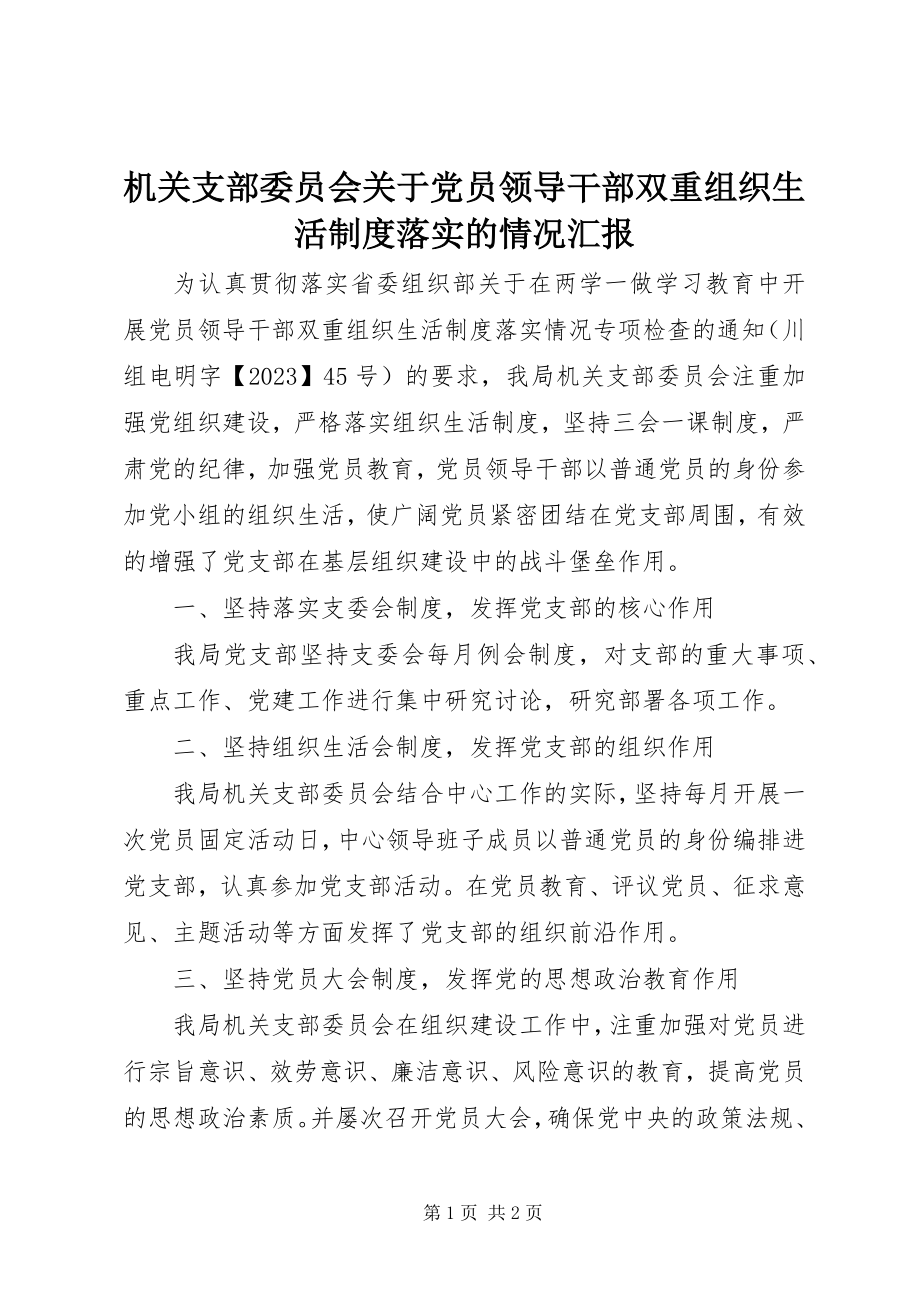 机关支部委员会关于党员领导干部双重组织生活制度落实的情况汇报

为认真贯彻落实省委组织部关于在两学一做学习教育中开展党员领导干部双重组织生活制度落实情况专项检查的通知（川组电明字【2023】45号）的要求，我局机关支部委员会注重加强党组织建设，严格落实组织生活制度，坚持三会一课制度，严肃党的纪律，加强党员教育，党员领导干部以普通党员的身份参加党小组的组织生活，使广阔党员紧密团结在党支部周围，有效的增强了党支部在基层组织建设中的战斗堡垒作用。

一、坚持落实支委会制度，发挥党支部的核心作用

我局党支部坚持支委会每月例会制度，对支部的重大事项、重点工作、党建工作进行集中研究讨论，研究部署各项工作。

二、坚持组织生活会制度，发挥党支部的组织作用

我局机关支部委员会结合中心工作的实际，坚持每月开展一次党员固定活动日，中心领导班子成员以普通党员的身份编排进党支部，认真参加党支部活动。在党员教育、评议党员、征求意见、主题活动等方面发挥了党支部的组织前沿作用。

三、坚持党员大会制度，发挥党的思想政治教育作用

我局机关支部委员会在组织建设工作中，注重加强对党员进行宗旨意识、效劳意识、廉洁意识、风险意识的教育，提高党员的思想政治素质。并屡次召开党员大会，确保党中央的政策法规、

第1页 共2页